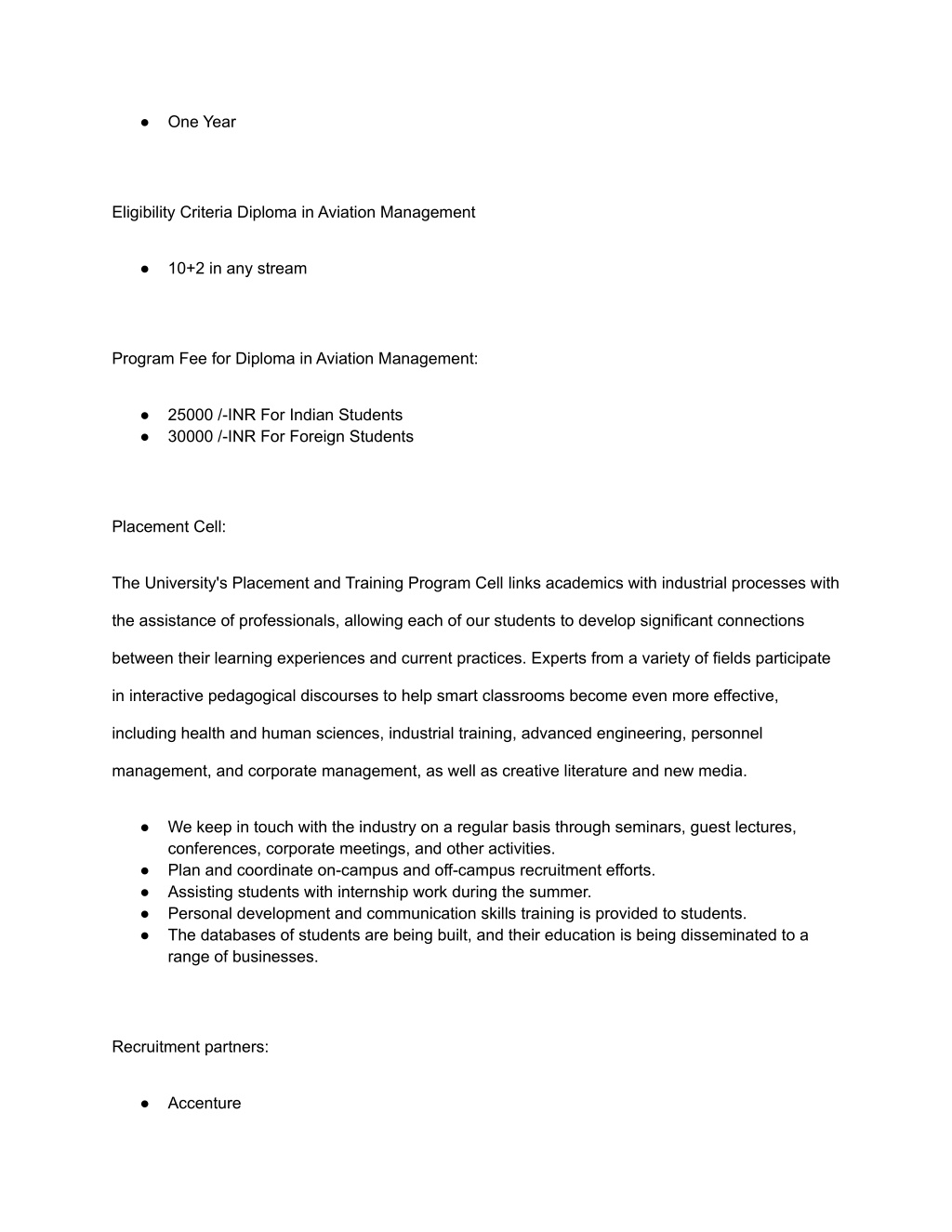 ● One Year

Eligibility Criteria Diploma in Aviation Management

● 10+2 in any stream

Program Fee for Diploma in Aviation Management:

● 25000 /-INR For Indian Students
● 30000 /-INR For Foreign Students

Placement Cell:

The University's Placement and Training Program Cell links academics with industrial processes with the assistance of professionals, allowing each of our students to develop significant connections between their learning experiences and current practices. Experts from a variety of fields participate in interactive pedagogical discourses to help smart classrooms become even more effective, including health and human sciences, industrial training, advanced engineering, personnel management, and corporate management, as well as creative literature and new media.

● We keep in touch with the industry on a regular basis through seminars, guest lectures, conferences, corporate meetings, and other activities.
● Plan and coordinate on-campus and off-campus recruitment efforts.
● Assisting students with internship work during the summer.
● Personal development and communication skills training is provided to students.
● The databases of students are being built, and their education is being disseminated to a range of businesses.

Recruitment partners:

● Accenture